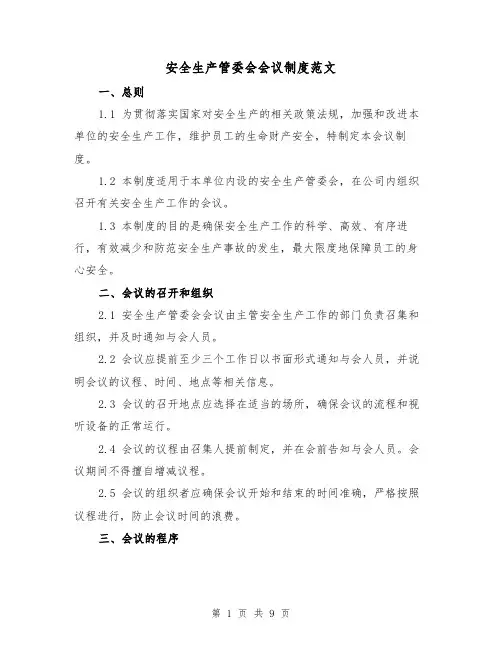 安全生产管委会会议制度范文

一、总则

1.1 为贯彻落实国家对安全生产的相关政策法规，加强和改进本单位的安全生产工作，维护员工的生命财产安全，特制定本会议制度。

1.2 本制度适用于本单位内设的安全生产管委会，在公司内组织召开有关安全生产工作的会议。

1.3 本制度的目的是确保安全生产工作的科学、高效、有序进行，有效减少和防范安全生产事故的发生，最大限度地保障员工的身心安全。

二、会议的召开和组织

2.1 安全生产管委会会议由主管安全生产工作的部门负责召集和组织，并及时通知与会人员。

2.2 会议应提前至少三个工作日以书面形式通知与会人员，并说明会议的议程、时间、地点等相关信息。

2.3 会议的召开地点应选择在适当的场所，确保会议的流程和视听设备的正常运行。

2.4 会议的议程由召集人提前制定，并在会前告知与会人员。会议期间不得擅自增减议程。

2.5 会议的组织者应确保会议开始和结束的时间准确，严格按照议程进行，防止会议时间的浪费。

三、会议的程序

第 1 页 共 9 页